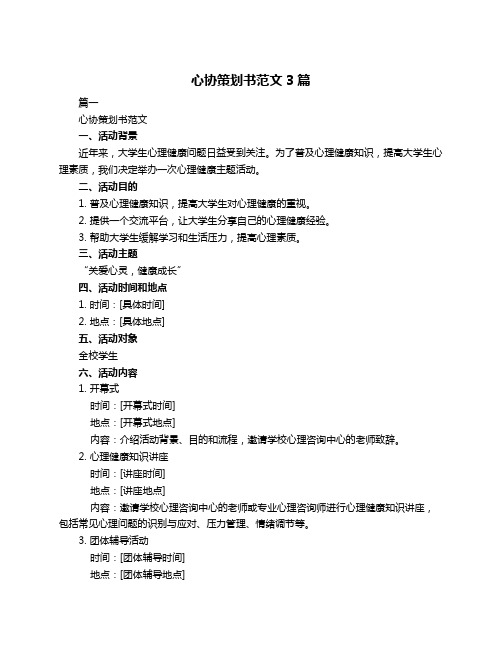 心协策划书范文 3 篇

篇一

心协策划书范文

一、活动背景

近年来，大学生心理健康问题日益受到关注。为了普及心理健康知识，提高大学生心理素质，我们决定举办一次心理健康主题活动。

二、活动目的

1. 普及心理健康知识，提高大学生对心理健康的重视。

2. 提供一个交流平台，让大学生分享自己的心理健康经验。

3. 帮助大学生缓解学习和生活压力，提高心理素质。

三、活动主题

“关爱心灵，健康成长”

四、活动时间和地点

1. 时间：[具体时间]

2. 地点：[具体地点]

五、活动对象

全校学生

六、活动内容

1. 开幕式

时间：[开幕式时间]

地点：[开幕式地点]

内容：介绍活动背景、目的和流程，邀请学校心理咨询中心的老师致辞。

2. 心理健康知识讲座

时间：[讲座时间]

地点：[讲座地点]

内容：邀请学校心理咨询中心的老师或专业心理咨询师进行心理健康知识讲座，包括常见心理问题的识别与应对、压力管理、情绪调节等。

3. 团体辅导活动

时间：[团体辅导时间]

地点：[团体辅导地点]